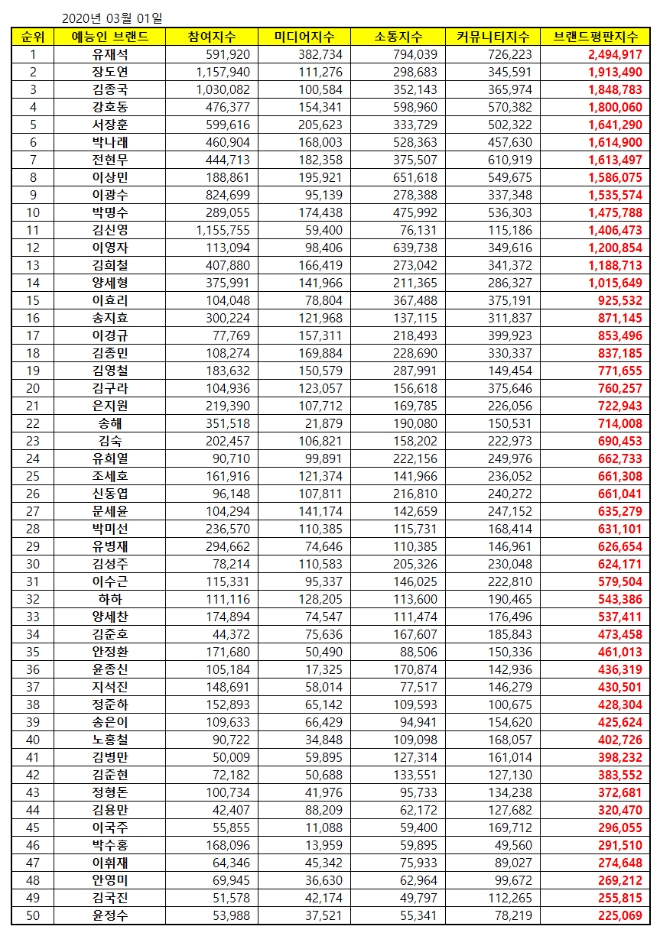 2020년 03월 01일

| 순위 | 예능인 브랜드 | 참여지수 | 미디어지수 | 소통지수 | 커뮤니티지수 | 브랜드평판지수 |
|---|---|---|---|---|---|---|
| 1 | 유재석 | 591,920 | 382,734 | 794,039 | 726,223 | 2,494,917 |
| 2 | 장도연 | 1,157,940 | 111,276 | 298,683 | 345,591 | 1,913,490 |
| 3 | 김종국 | 1,030,082 | 100,584 | 352,143 | 365,974 | 1,848,783 |
| 4 | 강호동 | 476,377 | 154,341 | 598,960 | 570,382 | 1,800,060 |
| 5 | 서장훈 | 599,616 | 205,623 | 333,729 | 502,322 | 1,641,290 |
| 6 | 박나래 | 460,904 | 168,003 | 528,363 | 457,630 | 1,614,900 |
| 7 | 전현무 | 444,713 | 182,358 | 375,507 | 610,919 | 1,613,497 |
| 8 | 이상민 | 188,861 | 195,921 | 651,618 | 549,675 | 1,586,075 |
| 9 | 이광수 | 824,699 | 95,139 | 278,388 | 337,348 | 1,535,574 |
| 10 | 박명수 | 289,055 | 174,438 | 475,992 | 536,303 | 1,475,788 |
| 11 | 김신영 | 1,155,755 | 59,400 | 76,131 | 115,186 | 1,406,473 |
| 12 | 이영자 | 113,094 | 98,406 | 639,738 | 349,616 | 1,200,854 |
| 13 | 김희철 | 407,880 | 166,419 | 273,042 | 341,372 | 1,188,713 |
| 14 | 양세형 | 375,991 | 141,966 | 211,365 | 286,327 | 1,015,649 |
| 15 | 이효리 | 104,048 | 78,804 | 367,488 | 375,191 | 925,532 |
| 16 | 송지효 | 300,224 | 121,968 | 137,115 | 311,837 | 871,145 |
| 17 | 이경규 | 77,769 | 157,311 | 218,493 | 399,923 | 853,496 |
| 18 | 김종민 | 108,274 | 169,884 | 228,690 | 330,337 | 837,185 |
| 19 | 김영철 | 183,632 | 150,579 | 287,991 | 149,454 | 771,655 |
| 20 | 김구라 | 104,936 | 123,057 | 156,618 | 375,646 | 760,257 |
| 21 | 은지원 | 219,390 | 107,712 | 169,785 | 226,056 | 722,943 |
| 22 | 송해 | 351,518 | 21,879 | 190,080 | 150,531 | 714,008 |
| 23 | 김숙 | 202,457 | 106,821 | 158,202 | 222,973 | 690,453 |
| 24 | 유희열 | 90,710 | 99,891 | 222,156 | 249,976 | 662,733 |
| 25 | 조세호 | 161,916 | 121,374 | 141,966 | 236,052 | 661,308 |
| 26 | 신동엽 | 96,148 | 107,811 | 216,810 | 240,272 | 661,041 |
| 27 | 문세윤 | 104,294 | 141,174 | 142,659 | 247,152 | 635,279 |
| 28 | 박미선 | 236,570 | 110,385 | 115,731 | 168,414 | 631,101 |
| 29 | 유병재 | 294,662 | 74,646 | 110,385 | 146,961 | 626,654 |
| 30 | 김성주 | 78,214 | 110,583 | 205,326 | 230,048 | 624,171 |
| 31 | 이수근 | 115,331 | 95,337 | 146,025 | 222,810 | 579,504 |
| 32 | 하하 | 111,116 | 128,205 | 113,600 | 190,465 | 543,386 |
| 33 | 양세찬 | 174,894 | 74,547 | 111,474 | 176,496 | 537,411 |
| 34 | 김준호 | 44,372 | 75,636 | 167,607 | 185,843 | 473,458 |
| 35 | 안정환 | 171,680 | 50,490 | 88,506 | 150,336 | 461,013 |
| 36 | 윤종신 | 105,184 | 17,325 | 170,874 | 142,936 | 436,319 |
| 37 | 지석진 | 148,691 | 58,014 | 77,517 | 146,279 | 430,501 |
| 38 | 정준하 | 152,893 | 65,142 | 109,593 | 100,675 | 428,304 |
| 39 | 송은이 | 109,633 | 66,429 | 94,941 | 154,620 | 425,624 |
| 40 | 노홍철 | 90,722 | 34,848 | 109,098 | 168,057 | 402,726 |
| 41 | 김병만 | 50,009 | 59,895 | 127,314 | 161,014 | 398,232 |
| 42 | 김준현 | 72,182 | 50,688 | 133,551 | 127,130 | 383,552 |
| 43 | 정형돈 | 100,734 | 41,976 | 95,733 | 134,238 | 372,681 |
| 44 | 김용만 | 42,407 | 88,209 | 62,172 | 127,682 | 320,470 |
| 45 | 이국주 | 55,855 | 11,088 | 59,400 | 169,712 | 296,055 |
| 46 | 박수홍 | 168,096 | 13,959 | 59,895 | 49,560 | 291,510 |
| 47 | 이휘재 | 64,346 | 45,342 | 75,933 | 89,027 | 274,648 |
| 48 | 안영미 | 69,945 | 36,630 | 62,964 | 99,672 | 269,212 |
| 49 | 김국진 | 51,578 | 42,174 | 49,797 | 112,265 | 255,815 |
| 50 | 윤정수 | 53,988 | 37,521 | 55,341 | 78,219 | 225,069 |